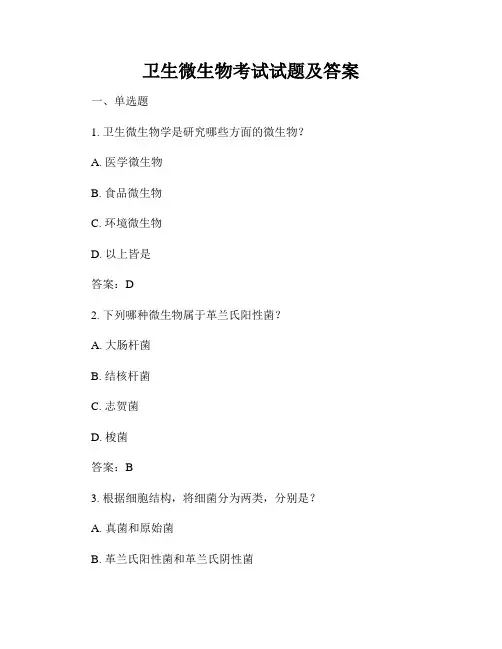 卫生微生物考试试题及答案

一、单选题

1. 卫生微生物学是研究哪些方面的微生物？

A. 医学微生物

B. 食品微生物

C. 环境微生物

D. 以上皆是

答案：D

2. 下列哪种微生物属于革兰氏阳性菌？

A. 大肠杆菌

B. 结核杆菌

C. 志贺菌

D. 梭菌

答案：B

3. 根据细胞结构，将细菌分为两类，分别是？

A. 真菌和原始菌

B. 革兰氏阳性菌和革兰氏阴性菌